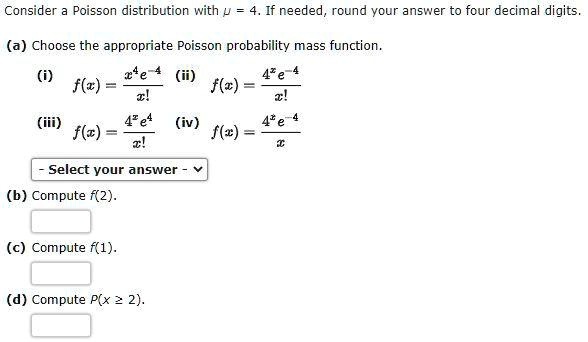 Consider a Poisson distribution with $\mu = 4$. If needed, round your answer to four decimal digits.

(a) Choose the appropriate Poisson probability mass function.

(i) $f(x) = \frac{x^4 e^{-4}}{x!}$ (ii) $f(x) = \frac{4^x e^{-4}}{x!}$

(iii) $f(x) = \frac{4^x e^4}{x!}$ (iv) $f(x) = \frac{4^x e^{-4}}{x}$

- Select your answer -

(b) Compute $f(2)$.

(c) Compute $f(1)$.

(d) Compute $P(x \geq 2)$.